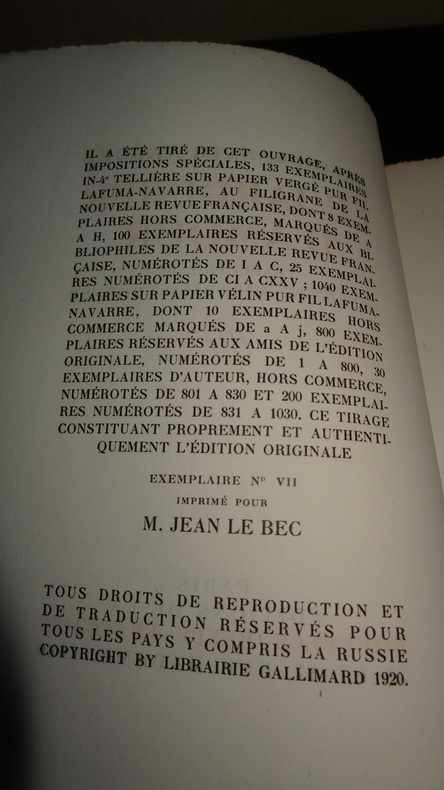 IL A ÉTÉ TIRÉ DE CET OUVRAGE, APRÈS IMPOSITIONS SPÉCIALES, 133 EXEMPLAIRES IN-4° TELLIÈRE SUR PAPIER VERGÉ PUR FIL LAFUMA-NAVARRE, AU FILIGRANE DE LA NOUVELLE REVUE FRANÇAISE, DONT 8 EXEMPLAIRES HORS COMMERCE, MARQUÉS DE A A H, 100 EXEMPLAIRES RÉSERVÉS AUX BIBLIOPHILES DE LA NOUVELLE REVUE FRANÇAISE, NUMÉROTÉS DE I A C, 25 EXEMPLAIRES NUMÉROTÉS DE CI A CXXV ; 1040 EXEMPLAIRES SUR PAPIER VÉLIN PUR FIL LAFUMA-NAVARRE, DONT 10 EXEMPLAIRES HORS COMMERCE MARQUÉS DE a A j, 800 EXEMPLAIRES RÉSERVÉS AUX AMIS DE L'ÉDITION ORIGINALE, NUMÉROTÉS DE 1 A 800, 30 EXEMPLAIRES D'AUTEUR, HORS COMMERCE, NUMÉROTÉS DE 801 A 830 ET 200 EXEMPLAIRES NUMÉROTÉS DE 831 A 1030. CE TIRAGE CONSTITUANT PROPREMENT ET AUTHENTIQUEMENT L'ÉDITION ORIGINALE

EXEMPLAIRE N° VII
IMPRIMÉ POUR
M. JEAN LE BEC

TOUS DROITS DE REPRODUCTION ET DE TRADUCTION RÉSERVÉS POUR TOUS LES PAYS Y COMPRIS LA RUSSIE
COPYRIGHT BY LIBRAIRIE GALLIMARD 1920.